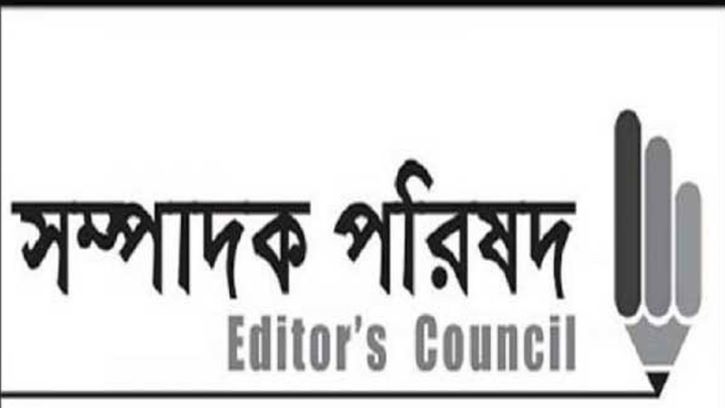 সম্পাদক পরিষদ
Editor's Council